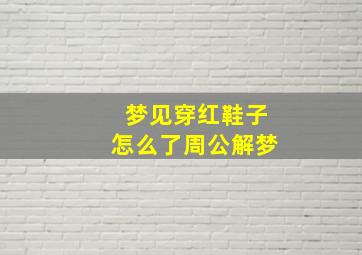 梦见穿红鞋子
怎么了周公解梦